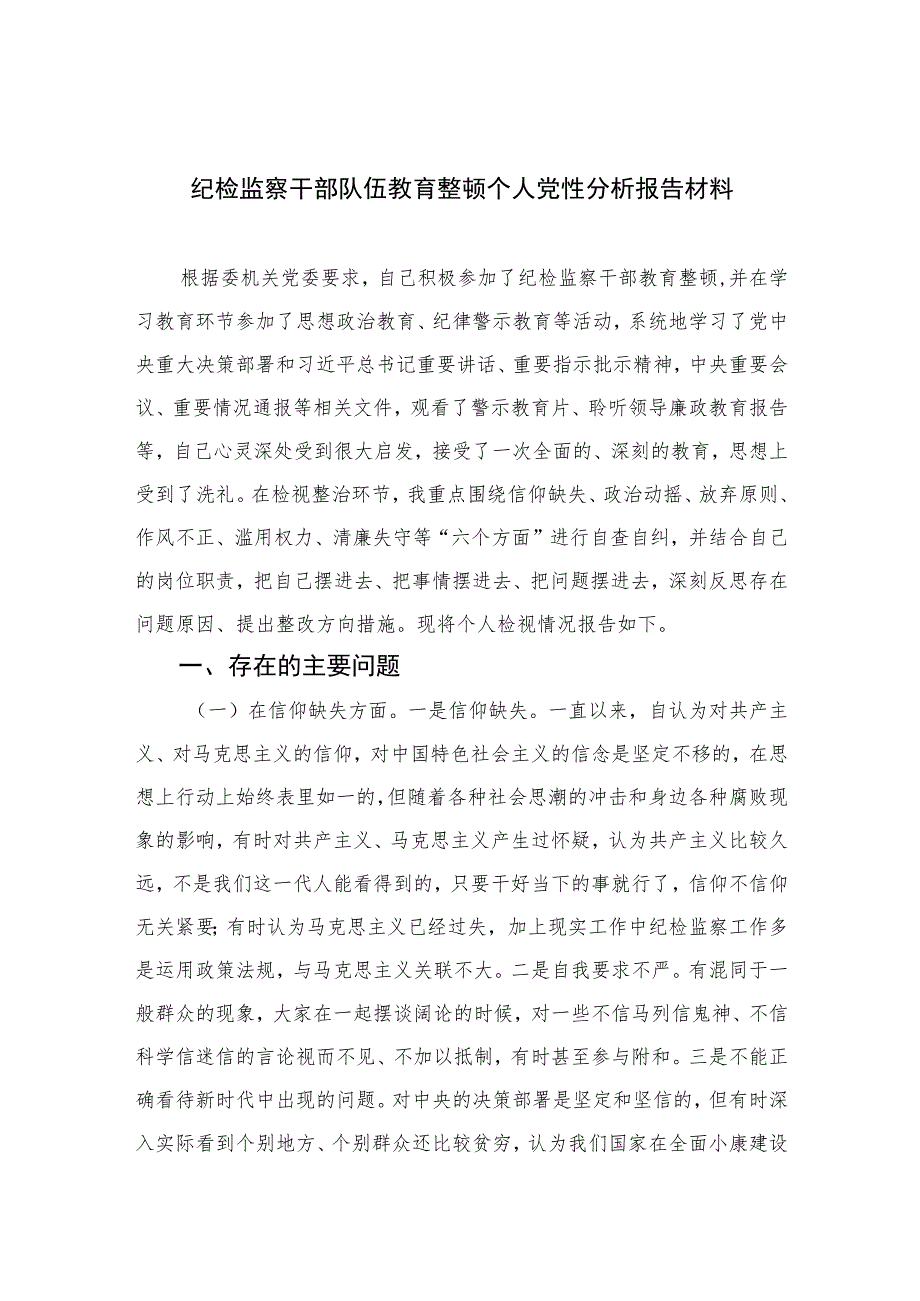 纪检监察干部队伍教育整顿个人党性分析报告材料

根据委机关党委要求，自己积极参加了纪检监察干部教育整顿,并在学习教育环节参加了思想政治教育、纪律警示教育等活动，系统地学习了党中央重大决策部署和习近平总书记重要讲话、重要指示批示精神，中央重要会议、重要情况通报等相关文件，观看了警示教育片、聆听领导廉政教育报告等，自己心灵深处受到很大启发，接受了一次全面的、深刻的教育，思想上受到了洗礼。在检视整治环节，我重点围绕信仰缺失、政治动摇、放弃原则、作风不正、滥用权力、清廉失守等“六个方面”进行自查自纠，并结合自己的岗位职责，把自己摆进去、把事情摆进去、把问题摆进去，深刻反思存在问题原因、提出整改方向措施。现将个人检视情况报告如下。

一、存在的主要问题

（一）在信仰缺失方面。一是信仰缺失。一直以来，自认为对共产主义、对马克思主义的信仰，对中国特色社会主义的信念是坚定不移的，在思想上行动上始终表里如一的,但随着各种社会思潮的冲击和身边各种腐败现象的影响，有时对共产主义、马克思主义产生过怀疑，认为共产主义比较久远，不是我们这一代人能看得到的，只要干好当下的事就行了，信仰不信仰无关紧要;有时认为马克思主义已经过失，加上现实工作中纪检监察工作多是运用政策法规，与马克思主义关联不大。二是自我要求不严。有混同于一般群众的现象，大家在一起摆谈阔论的时候，对一些不信马列信鬼神、不信科学信迷信的言论视而不见、不加以抵制，有时甚至参与附和。三是不能正确看待新时代中出现的问题。对中央的决策部署是坚定和坚信的，但有时深入实际看到个别地方、个别群众还比较贫穷，认为我们国家在全面小康建设